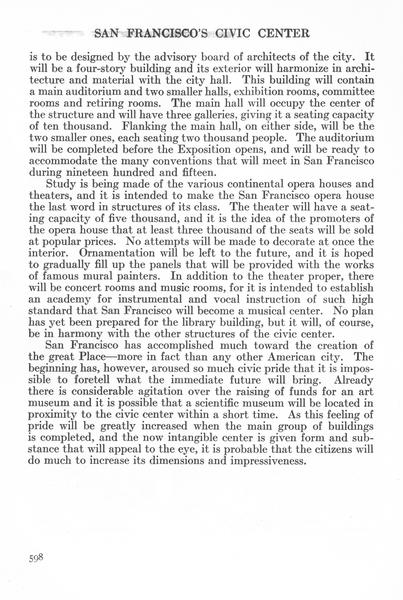 SAN FRANCISCO'S CIVIC CENTER

is to be designed by the advisory board of architects of the city. It will be a four-story building and its exterior will harmonize in architecture and material with the city hall. This building will contain a main auditorium and two smaller halls, exhibition rooms, committee rooms and retiring rooms. The main hall will occupy the center of the structure and will have three galleries, giving it a seating capacity of ten thousand. Flanking the main hall, on either side, will be the two smaller ones, each seating two thousand people. The auditorium will be completed before the Exposition opens, and will be ready to accommodate the many conventions that will meet in San Francisco during nineteen hundred and fifteen.

Study is being made of the various continental opera houses and theaters, and it is intended to make the San Francisco opera house the last word in structures of its class. The theater will have a seating capacity of five thousand, and it is the idea of the promoters of the opera house that at least three thousand of the seats will be sold at popular prices. No attempts will be made to decorate at once the interior. Ornamentation will be left to the future, and it is hoped to gradually fill up the panels that will be provided with the works of famous mural painters. In addition to the theater proper, there will be concert rooms and music rooms, for it is intended to establish an academy for instrumental and vocal instruction of such high standard that San Francisco will become a musical center. No plan has yet been prepared for the library building, but it will, of course, be in harmony with the other structures of the civic center.

San Francisco has accomplished much toward the creation of the great Place—more in fact than any other American city. The beginning has, however, aroused so much civic pride that it is impossible to foretell what the immediate future will bring. Already there is considerable agitation over the raising of funds for an art museum and it is possible that a scientific museum will be located in proximity to the civic center within a short time. As this feeling of pride will be greatly increased when the main group of buildings is completed, and the now intangible center is given form and substance that will appeal to the eye, it is probable that the citizens will do much to increase its dimensions and impressiveness.

598